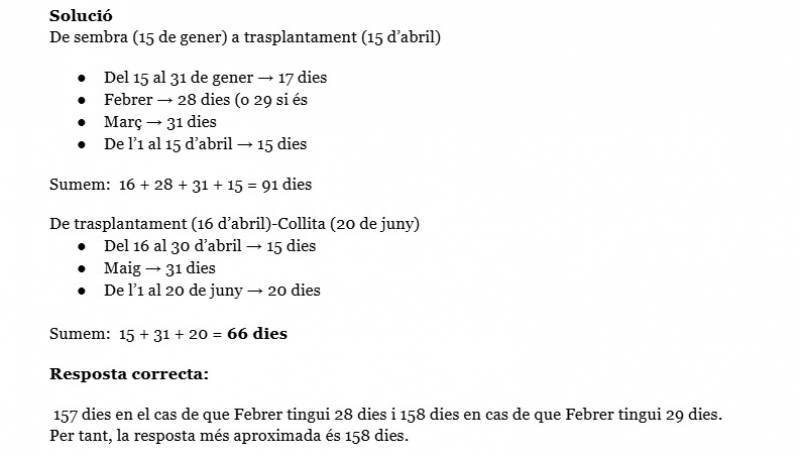 **Solució**
De sembra (15 de gener) a trasplantament (15 d'abril)

- Del 15 al 31 de gener → 17 dies
- Febrer → 28 dies (o 29 si és
- Març → 31 dies
- De l'1 al 15 d'abril → 15 dies

Sumem: 16 + 28 + 31 + 15 = 91 dies

De trasplantament (16 d'abril)-Collita (20 de juny)
- Del 16 al 30 d'abril → 15 dies
- Maig → 31 dies
- De l'1 al 20 de juny → 20 dies

Sumem: 15 + 31 + 20 = **66 dies**

**Resposta correcta:**

157 dies en el cas de que Febrer tingui 28 dies i 158 dies en cas de que Febrer tingui 29 dies. Per tant, la resposta més aproximada és 158 dies.